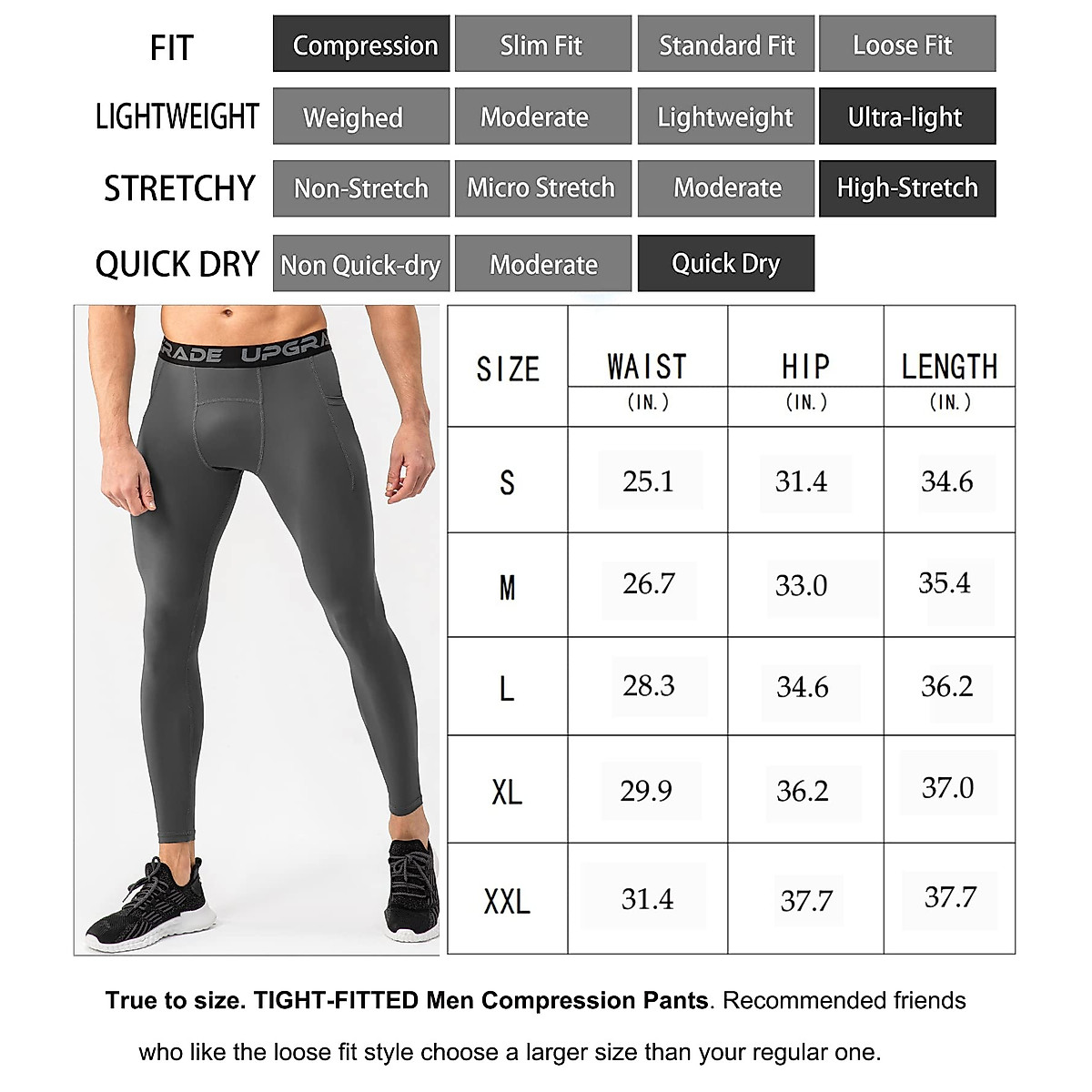 FIT Compression Slim Fit Standard Fit Loose Fit

LIGHTWEIGHT Weighed Moderate Lightweight Ultra-light

STRETCHY Non-Stretch Micro Stretch Moderate High-Stretch

QUICK DRY Non Quick-dry Moderate Quick Dry

RADE UPGRA

| SIZE | WAIST (IN.) | HIP (IN.) | LENGTH (IN.) |
|---|---|---|---|
| S | 25.1 | 31.4 | 34.6 |
| M | 26.7 | 33.0 | 35.4 |
| L | 28.3 | 34.6 | 36.2 |
| XL | 29.9 | 36.2 | 37.0 |
| XXL | 31.4 | 37.7 | 37.7 |

True to size. TIGHT-FITTED Men Compression Pants. Recommended friends who like the loose fit style choose a larger size than your regular one.